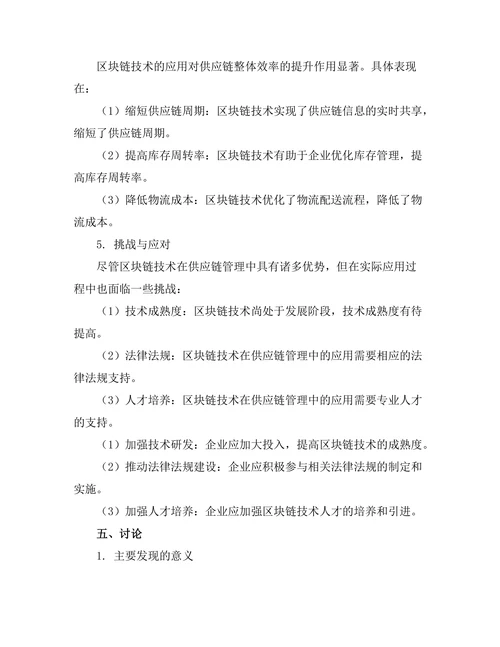 区块链技术的应用对供应链整体效率的提升作用显著。具体表现在：

（1）缩短供应链周期：区块链技术实现了供应链信息的实时共享，缩短了供应链周期。

（2）提高库存周转率：区块链技术有助于企业优化库存管理，提高库存周转率。

（3）降低物流成本：区块链技术优化了物流配送流程，降低了物流成本。

5. 挑战与应对

尽管区块链技术在供应链管理中具有诸多优势，但在实际应用过程中也面临一些挑战：

（1）技术成熟度：区块链技术尚处于发展阶段，技术成熟度有待提高。

（2）法律法规：区块链技术在供应链管理中的应用需要相应的法律法规支持。

（3）人才培养：区块链技术在供应链管理中的应用需要专业人才的支持。

（1）加强技术研发：企业应加大投入，提高区块链技术的成熟度。

（2）推动法律法规建设：企业应积极参与相关法律法规的制定和实施。

（3）加强人才培养：企业应加强区块链技术人才的培养和引进。

五、讨论

1. 主要发现的意义